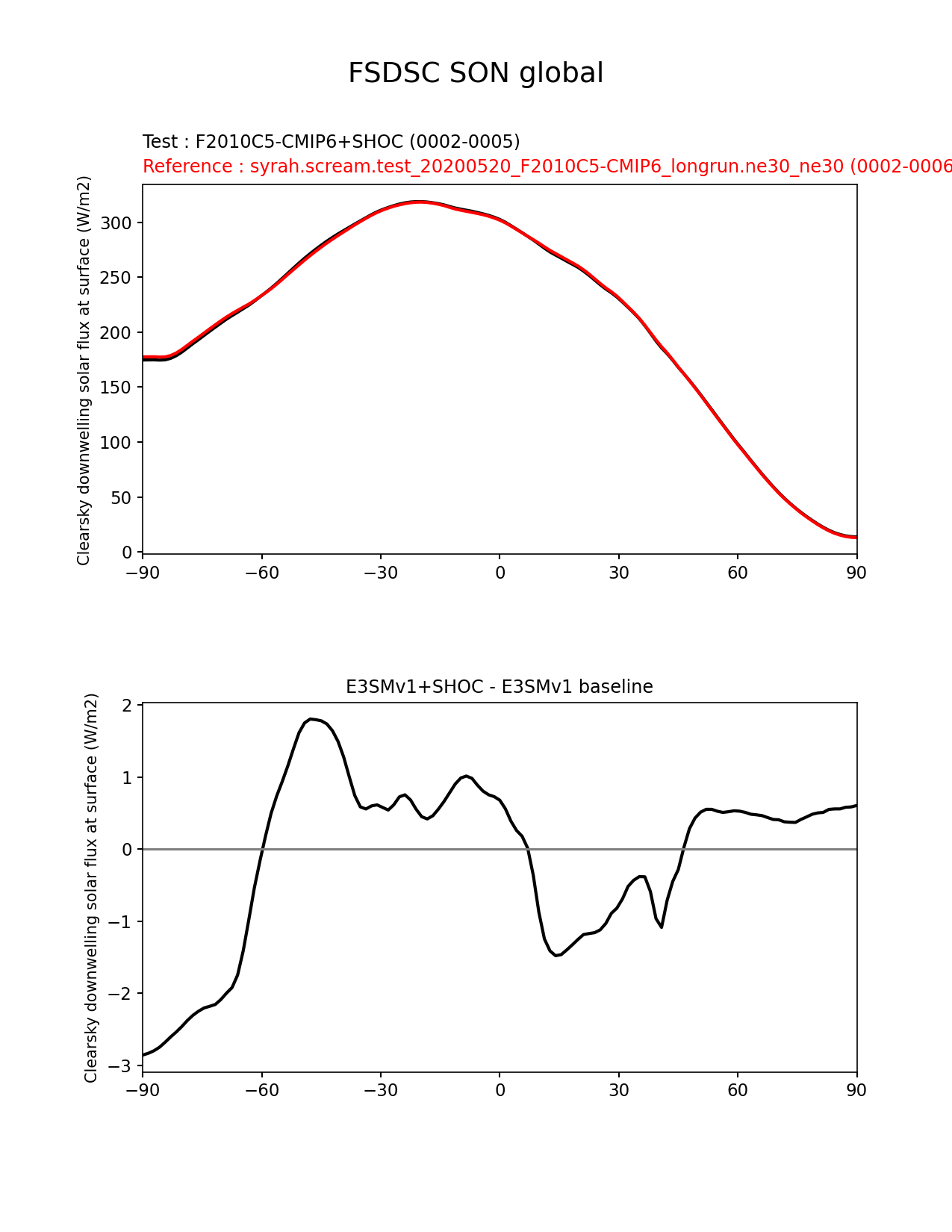 FSDSC SON global

Test : F2010C5-CMIP6+SHOC (0002-0005)
Reference : syrah.scream.test_20200520_F2010C5-CMIP6_longrun.ne30_ne30 (0002-0006

Clearsky downwelling solar flux at surface (W/m2)

300
250
200
150
100
50
0

−90 −60 −30 0 30 60 90

E3SMv1+SHOC - E3SMv1 baseline

Clearsky downwelling solar flux at surface (W/m2)

2
1
0
−1
−2
−3

−90 −60 −30 0 30 60 90